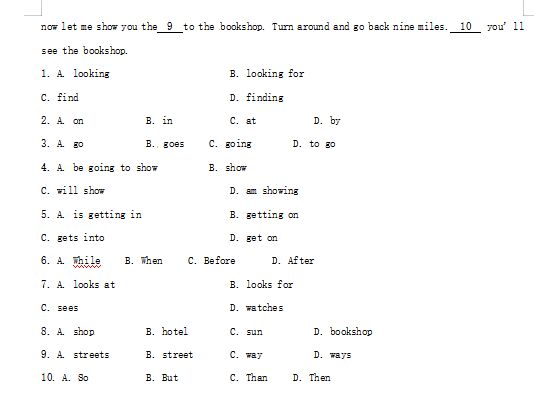 now let me show you the 9 to the bookshop. Turn around and go back nine miles. 10 you' ll see the bookshop.

1. A. looking B. looking for
C. find D. finding
2. A. on B. in C. at D. by
3. A. go B. goes C. going D. to go
4. A. be going to show B. show
C. will show D. am showing
5. A. is getting in B. getting on
C. gets into D. get on
6. A. While B. When C. Before D. After
7. A. looks at B. looks for
C. sees D. watches
8. A. shop B. hotel C. sun D. bookshop
9. A. streets B. street C. way D. ways
10. A. So B. But C. Than D. Then